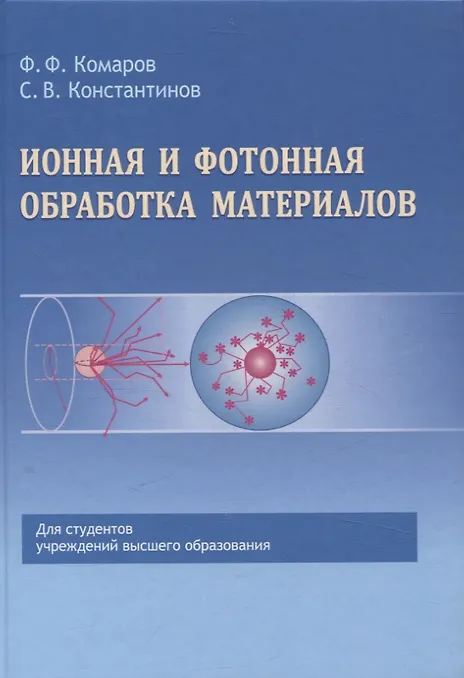 Ф. Ф. Комаров
С. В. Константинов

ИОННАЯ И ФОТОННАЯ ОБРАБОТКА МАТЕРИАЛОВ

Для студентов
учреждений высшего образования